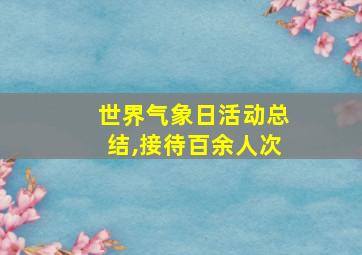 世界气象日活动总结,接待百余人次